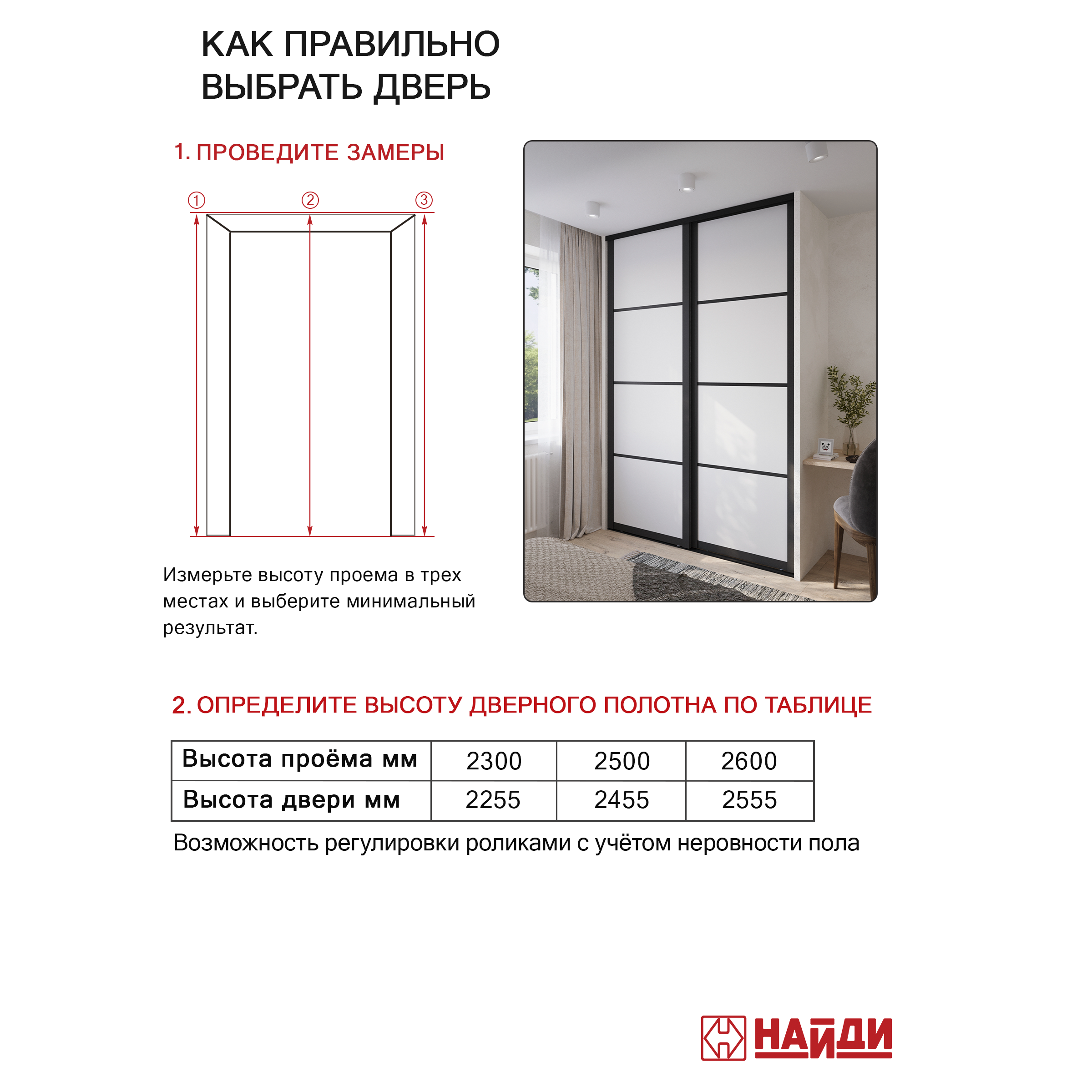 КАК ПРАВИЛЬНО ВЫБРАТЬ ДВЕРЬ

1. ПРОВЕДИТЕ ЗАМЕРЫ

①
②
③

Измерьте высоту проема в трех местах и выберите минимальный результат.

2. ОПРЕДЕЛИТЕ ВЫСОТУ ДВЕРНОГО ПОЛОТНА ПО ТАБЛИЦЕ

| Высота проёма мм | 2300 | 2500 | 2600 |
|---|---|---|---|
| Высота двери мм | 2255 | 2455 | 2555 |

Возможность регулировки роликами с учётом неровности пола

НАЙДИ